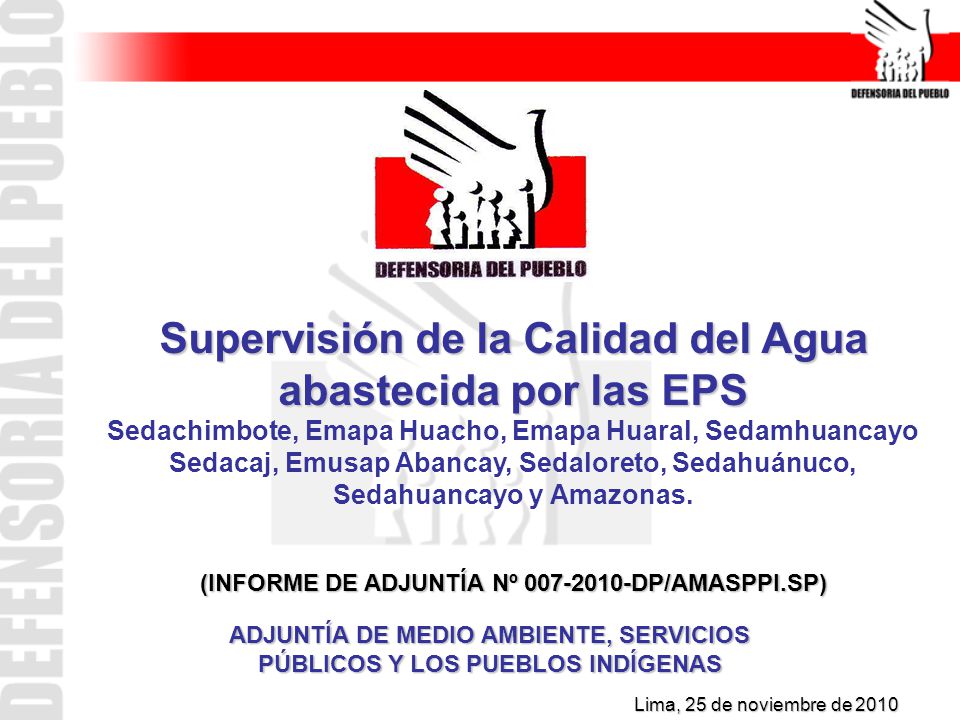 DEFENSORIA DEL PUEBLO

DEFENSORIA DEL PUEBLO

DEFENSORIA DEL PUEBLO

Supervisión de la Calidad del Agua abastecida por las EPS

Sedachimbote, Emapa Huacho, Emapa Huaral, Sedamhuancayo Sedacaj, Emusap Abancay, Sedaloreto, Sedahuánuco, Sedahuancayo y Amazonas.

(INFORME DE ADJUNTÍA Nº 007-2010-DP/AMASPPI.SP)

ADJUNTÍA DE MEDIO AMBIENTE, SERVICIOS PÚBLICOS Y LOS PUEBLOS INDÍGENAS

Lima, 25 de noviembre de 2010